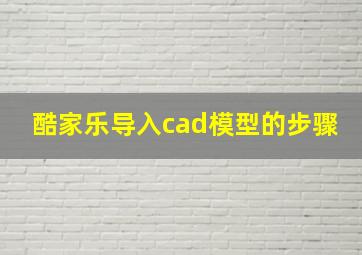 酷家乐导入cad模型的步骤